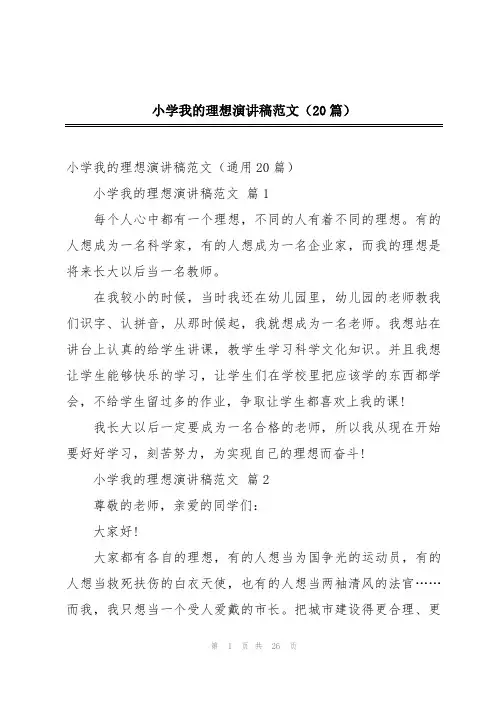 小学我的理想演讲稿范文（20篇）

小学我的理想演讲稿范文（通用20篇）

小学我的理想演讲稿范文 篇1

每个人心中都有一个理想，不同的人有着不同的理想。有的人想成为一名科学家，有的人想成为一名企业家，而我的理想是将来长大以后当一名教师。

在我较小的时候，当时我还在幼儿园里，幼儿园的老师教我们识字、认拼音，从那时候起，我就想成为一名老师。我想站在讲台上认真的给学生讲课，教学生学习科学文化知识。并且我想让学生能够快乐的学习，让学生们在学校里把应该学的东西都学会，不给学生留过多的作业，争取让学生都喜欢上我的课!

我长大以后一定要成为一名合格的老师，所以我从现在开始要好好学习，刻苦努力，为实现自己的理想而奋斗!

小学我的理想演讲稿范文 篇2

尊敬的老师，亲爱的同学们:

大家好!

大家都有各自的理想，有的人想当为国争光的运动员，有的人想当救死扶伤的白衣天使，也有的人想当两袖清风的法官……而我，我只想当一个受人爱戴的市长。把城市建设得更合理、更

第 1 页 共 26 页